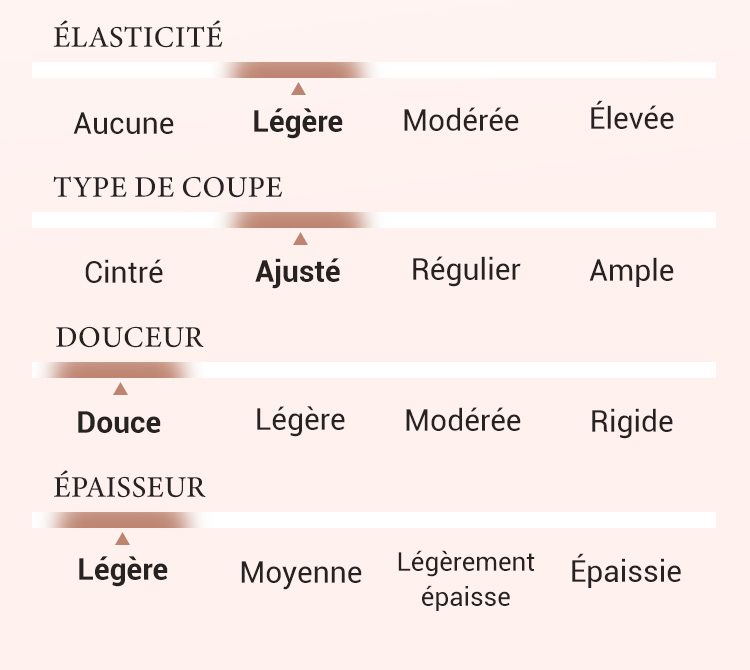 ÉLASTICITÉ

Aucune Légère Modérée Élevée

TYPE DE COUPE

Cintré Ajusté Régulier Ample

DOUCEUR

Douce Légère Modérée Rigide

ÉPAISSEUR

Légère Moyenne Légèrement épaisse Épaissie